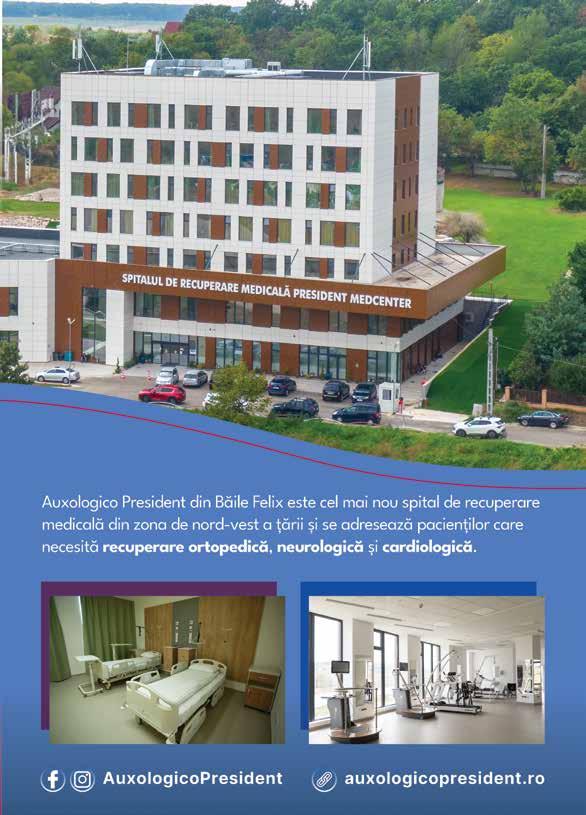 SPITALUL DE RECUPERARE MEDICALĂ PRESIDENT MEDCENTER

Auxologico President din Băile Felix este cel mai nou spital de recuperare medicală din zona de nord-vest a țării și se adresează pacienților care necesită recuperare ortopedică, neurologică și cardiologică.

AuxologicoPresident

auxologicopresident.ro